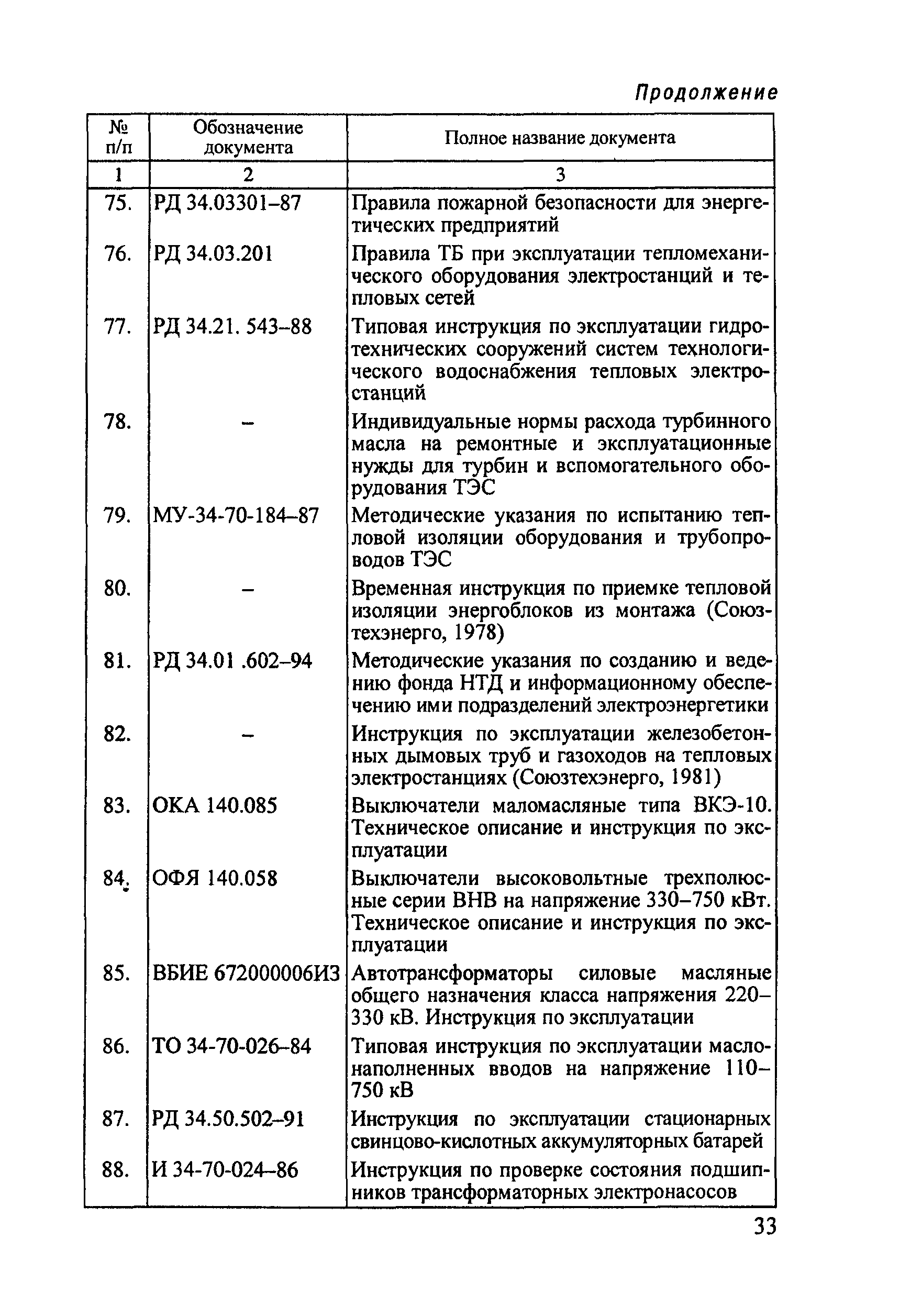 Продолжение

| № п/п | Обозначение документа | Полное название документа |
|---|---|---|
| 1 | 2 | 3 |
| 75. | РД 34.03301–87 | Правила пожарной безопасности для энергетических предприятий |
| 76. | РД 34.03.201 | Правила ТБ при эксплуатации тепломеханического оборудования электростанций и тепловых сетей |
| 77. | РД 34.21. 543–88 | Типовая инструкция по эксплуатации гидротехнических сооружений систем технологического водоснабжения тепловых электростанций |
| 78. | – | Индивидуальные нормы расхода турбинного масла на ремонтные и эксплуатационные нужды для турбин и вспомогательного оборудования ТЭС |
| 79. | МУ-34-70-184–87 | Методические указания по испытанию тепловой изоляции оборудования и трубопроводов ТЭС |
| 80. | – | Временная инструкция по приемке тепловой изоляции энергоблоков из монтажа (Союзтехэнерго, 1978) |
| 81. | РД 34.01 .602–94 | Методические указания по созданию и ведению фонда НТД и информационному обеспечению ими подразделений электроэнергетики |
| 82. | – | Инструкция по эксплуатации железобетонных дымовых труб и газоходов на тепловых электростанциях (Союзтехэнерго, 1981) |
| 83. | ОКА 140.085 | Выключатели маломасляные типа ВКЭ-10. Техническое описание и инструкция по эксплуатации |
| 84. | ОФЯ 140.058 | Выключатели высоковольтные трехполюсные серии ВНВ на напряжение 330–750 кВт. Техническое описание и инструкция по эксплуатации |
| 85. | ВБИЕ 672000006ИЗ | Автотрансформаторы силовые масляные общего назначения класса напряжения 220–330 кВ. Инструкция по эксплуатации |
| 86. | ТО 34-70-026–84 | Типовая инструкция по эксплуатации маслонаполненных вводов на напряжение 110–750 кВ |
| 87. | РД 34.50.502–91 | Инструкция по эксплуатации стационарных свинцово-кислотных аккумуляторных батарей |
| 88. | И 34-70-024–86 | Инструкция по проверке состояния подшипников трансформаторных электронасосов |

33